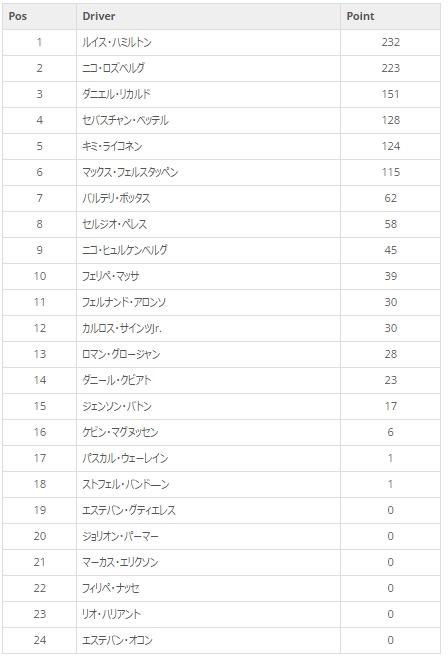 | Pos | Driver | Point |
|---|---|---|
| 1 | ルイス・ハミルトン | 232 |
| 2 | ニコ・ロズベルグ | 223 |
| 3 | ダニエル・リカルド | 151 |
| 4 | セバスチャン・ベッテル | 128 |
| 5 | キミ・ライコネン | 124 |
| 6 | マックス・フェルスタッペン | 115 |
| 7 | バルテリ・ボッタス | 62 |
| 8 | セルジオ・ペレス | 58 |
| 9 | ニコ・ヒュルケンベルグ | 45 |
| 10 | フェリペ・マッサ | 39 |
| 11 | フェルナンド・アロンソ | 30 |
| 12 | カルロス・サインツJr. | 30 |
| 13 | ロマン・グロージャン | 28 |
| 14 | ダニール・クビアト | 23 |
| 15 | ジェンソン・バトン | 17 |
| 16 | ケビン・マグヌッセン | 6 |
| 17 | パスカル・ウェーレイン | 1 |
| 18 | ストフェル・バンドーン | 1 |
| 19 | エステバン・グティエレス | 0 |
| 20 | ジョリオン・パーマー | 0 |
| 21 | マーカス・エリクソン | 0 |
| 22 | フィリペ・ナッセ | 0 |
| 23 | リオ・ハリアント | 0 |
| 24 | エステバン・オコン | 0 |